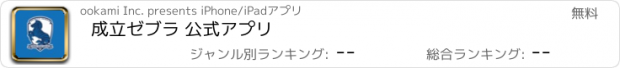 ookami Inc. presents iPhone/iPadアプリ

無料

成立ゼブラ 公式アプリ

ジャンル別ランキング: --

総合ランキング: --